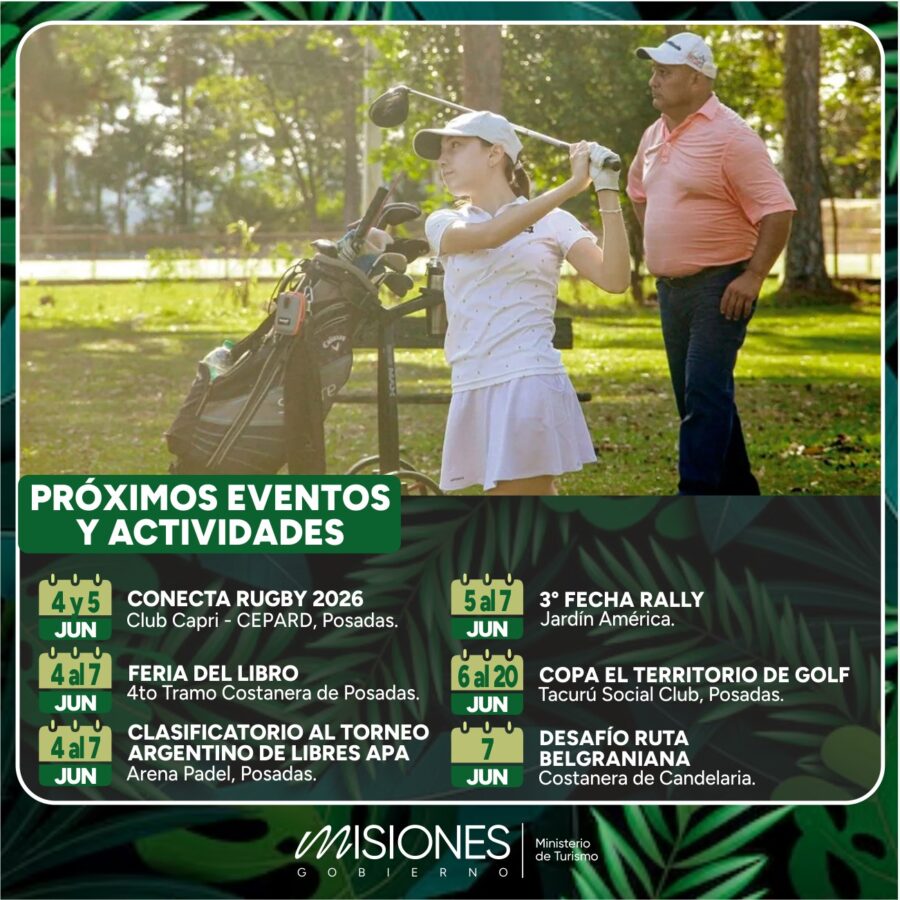 PRÓXIMOS EVENTOS Y ACTIVIDADES

4 y 5
JUN
CONECTA RUGBY 2026
Club Capri - CEPARD, Posadas.

4 al 7
JUN
FERIA DEL LIBRO
4to Tramo Costanera de Posadas.

4 al 7
JUN
CLASIFICATORIO AL TORNEO ARGENTINO DE LIBRES APA
Arena Padel, Posadas.

5 al 7
JUN
3° FECHA RALLY
Jardín América.

6 al 20
JUN
COPA EL TERRITORIO DE GOLF
Tacurú Social Club, Posadas.

7
JUN
DESAFÍO RUTA BELGRANIANA
Costanera de Candelaria.

MISIONES
GOBIERNO
Ministerio de Turismo